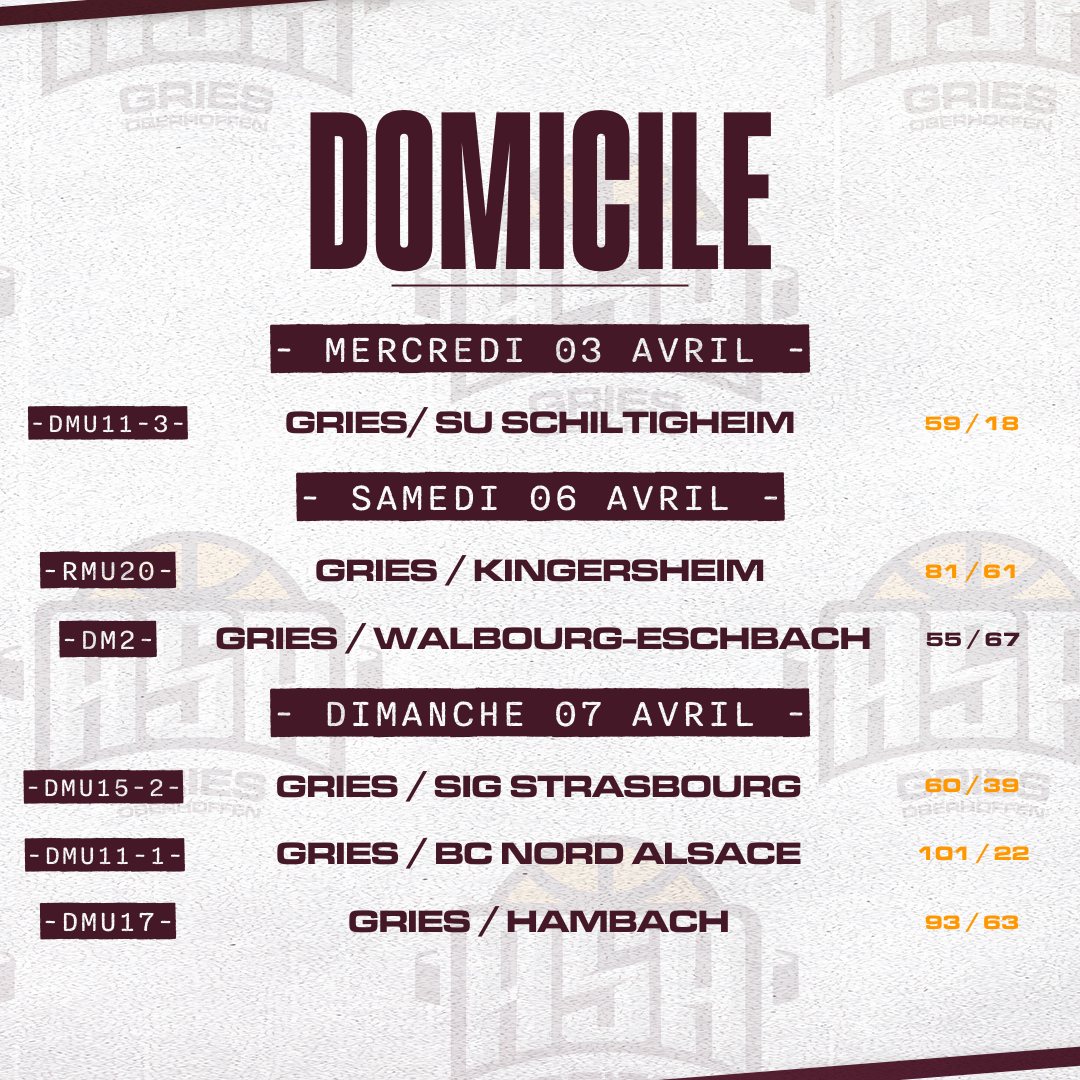 DOMICILE

- MERCREDI 03 AVRIL -

-DMU11-3- GRIES/ SU SCHILTIGHEIM 59 / 18

- SAMEDI 06 AVRIL -

-RMU20- GRIES / KINGERSHEIM 81 / 61

-DM2- GRIES / WALBOURG-ESCHBACH 55 / 67

- DIMANCHE 07 AVRIL -

-DMU15-2- GRIES / SIG STRASBOURG 60 / 39

-DMU11-1- GRIES / BC NORD ALSACE 101 / 22

-DMU17- GRIES / HAMBACH 93 / 63

GRIES OBERHOFFEN